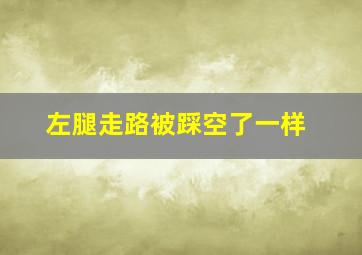 左腿走路被踩空了一样